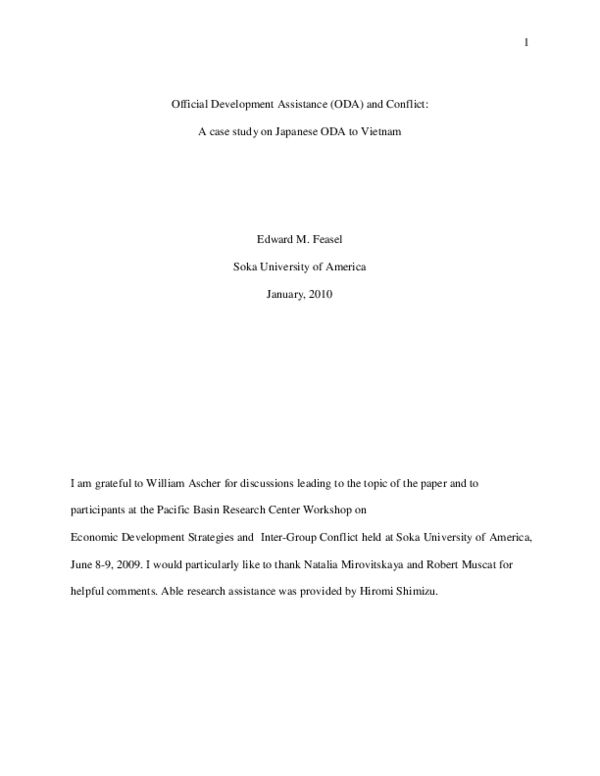 1

Official Development Assistance (ODA) and Conflict:

A case study on Japanese ODA to Vietnam

Edward M. Feasel

Soka University of America

January, 2010

I am grateful to William Ascher for discussions leading to the topic of the paper and to participants at the Pacific Basin Research Center Workshop on Economic Development Strategies and Inter-Group Conflict held at Soka University of America, June 8-9, 2009. I would particularly like to thank Natalia Mirovitskaya and Robert Muscat for helpful comments. Able research assistance was provided by Hiromi Shimizu.